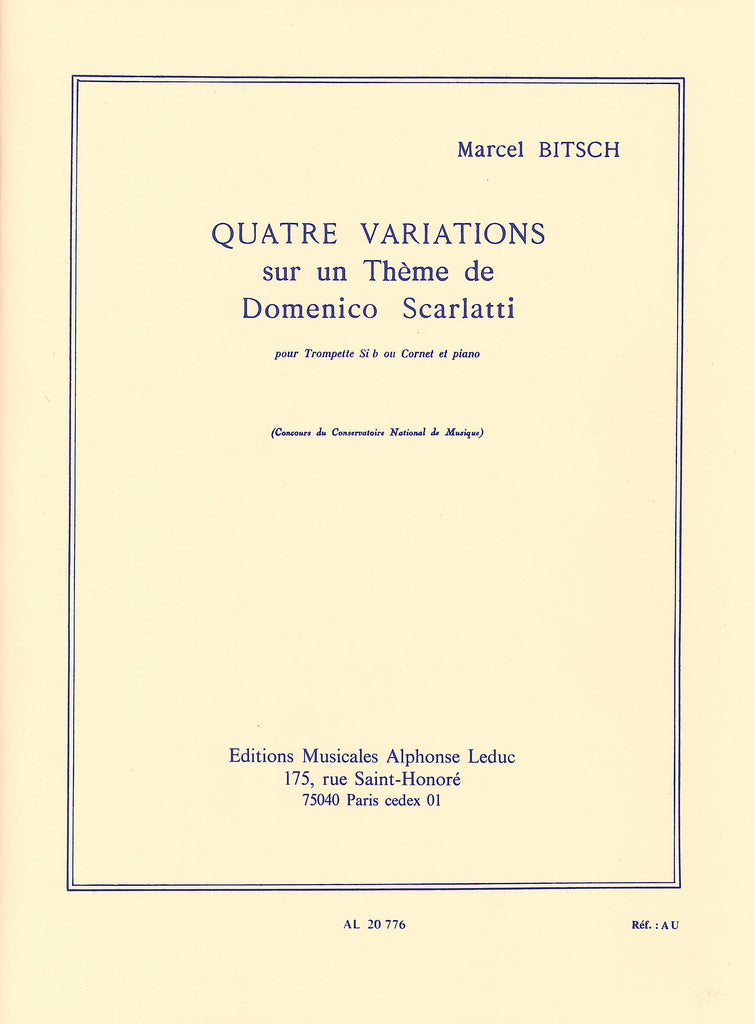 Marcel BITSCH

QUATRE VARIATIONS
sur un Thème de
Domenico Scarlatti

pour Trompette Si b ou Cornet et piano

(Concours du Conservatoire National de Musique)

Editions Musicales Alphonse Leduc
175, rue Saint-Honoré
75040 Paris cedex 01

AL 20 776

Réf. : A U